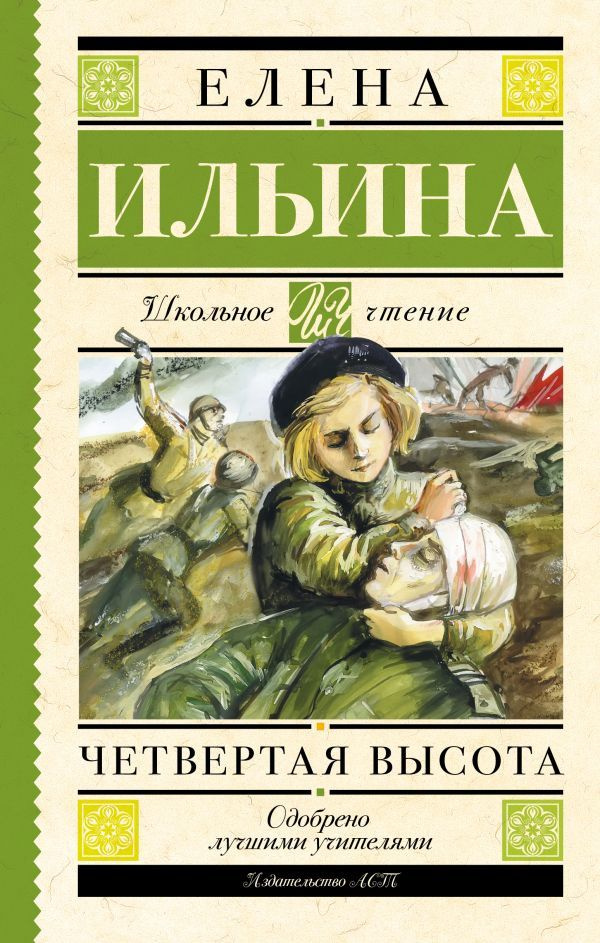 ЕЛЕНА
ИЛЬИНА
Школьное ШЧ чтение
ЧЕТВЕРТАЯ ВЫСОТА
Одобрено лучшими учителями
Издательство АСТ